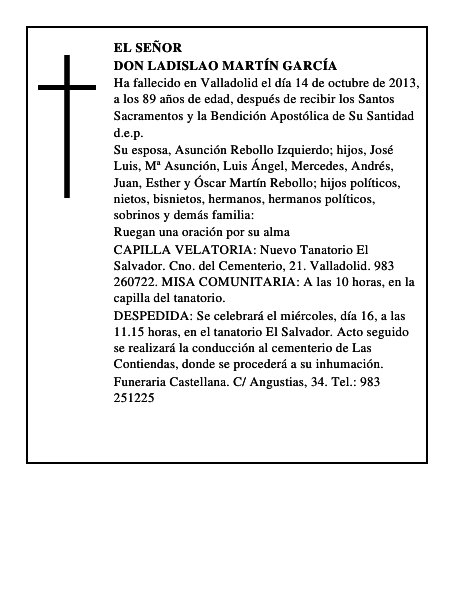 EL SEÑOR
DON LADISLAO MARTÍN GARCÍA

Ha fallecido en Valladolid el día 14 de octubre de 2013, a los 89 años de edad, después de recibir los Santos Sacramentos y la Bendición Apostólica de Su Santidad d.e.p.

Su esposa, Asunción Rebollo Izquierdo; hijos, José Luis, Mª Asunción, Luis Ángel, Mercedes, Andrés, Juan, Esther y Óscar Martín Rebollo; hijos políticos, nietos, bisnietos, hermanos, hermanos políticos, sobrinos y demás familia:

Ruegan una oración por su alma

CAPILLA VELATORIA: Nuevo Tanatorio El Salvador. Cno. del Cementerio, 21. Valladolid. 983 260722. MISA COMUNITARIA: A las 10 horas, en la capilla del tanatorio.

DESPEDIDA: Se celebrará el miércoles, día 16, a las 11.15 horas, en el tanatorio El Salvador. Acto seguido se realizará la conducción al cementerio de Las Contiendas, donde se procederá a su inhumación.

Funeraria Castellana. C/ Angustias, 34. Tel.: 983 251225